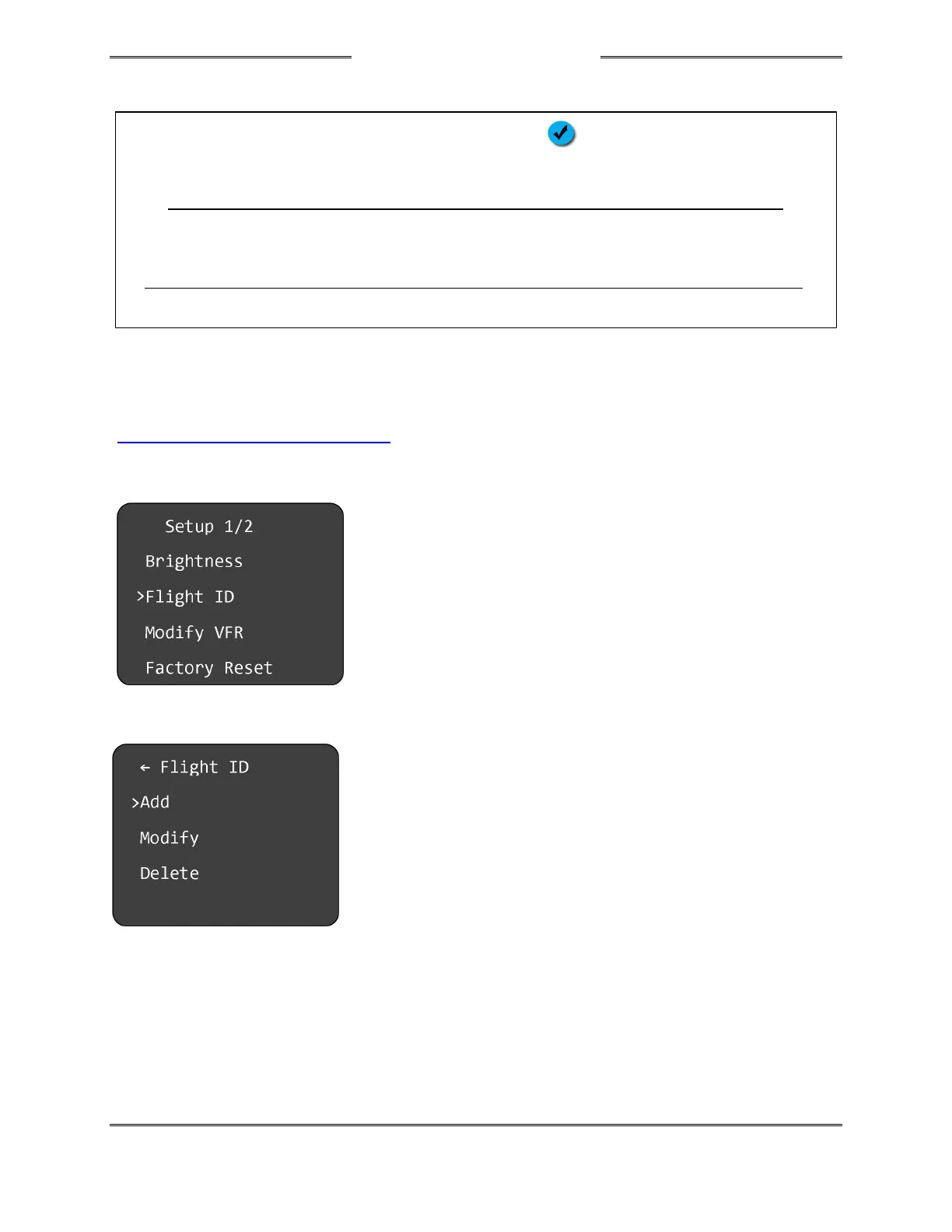 Setup 1/2
Brightness
>Flight ID
Modify VFR
Factory Reset

← Flight ID
>Add
Modify
Delete